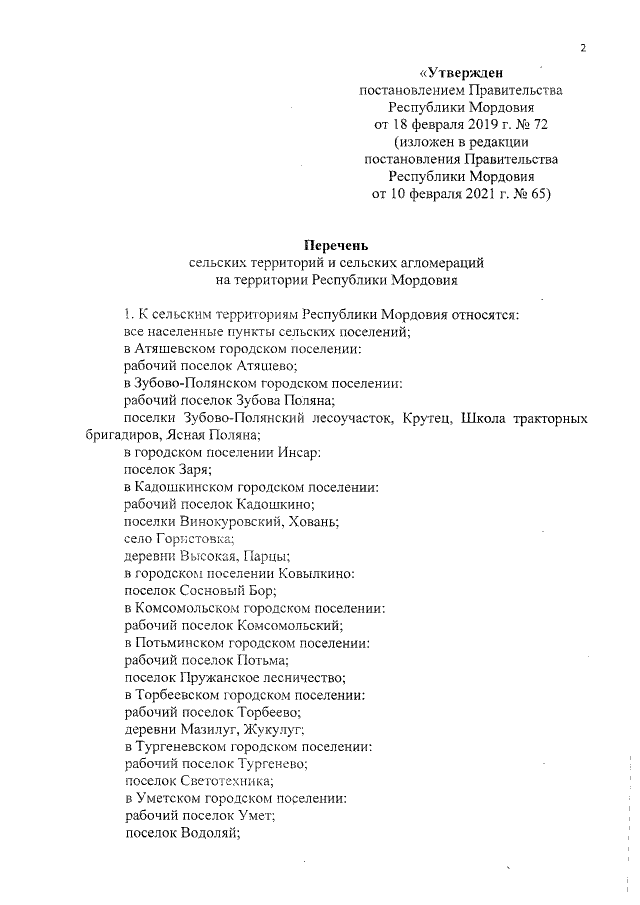 2

«Утвержден
постановлением Правительства
Республики Мордовия
от 18 февраля 2019 г. № 72
(изложен в редакции
постановления Правительства
Республики Мордовия
от 10 февраля 2021 г. № 65)

Перечень
сельских территорий и сельских агломераций
на территории Республики Мордовия

1. К сельским территориям Республики Мордовия относятся:
все населенные пункты сельских поселений;
в Атяшевском городском поселении:
рабочий поселок Атяшево;
в Зубово-Полянском городском поселении:
рабочий поселок Зубова Поляна;
поселки Зубово-Полянский лесоучасток, Крутец, Школа тракторных бригадиров, Ясная Поляна;
в городском поселении Инсар:
поселок Заря;
в Кадошкинском городском поселении:
рабочий поселок Кадошкино;
поселки Винокуровский, Ховань;
село Гористовка;
деревни Высокая, Парцы;
в городском поселении Ковылкино:
поселок Сосновый Бор;
в Комсомольском городском поселении:
рабочий поселок Комсомольский;
в Потьминском городском поселении:
рабочий поселок Потьма;
поселок Пружанское лесничество;
в Торбеевском городском поселении:
рабочий поселок Торбеево;
деревни Мазилуг, Жукулуг;
в Тургеневском городском поселении:
рабочий поселок Тургенево;
поселок Светотехника;
в Уметском городском поселении:
рабочий поселок Умет;
поселок Водоляй;